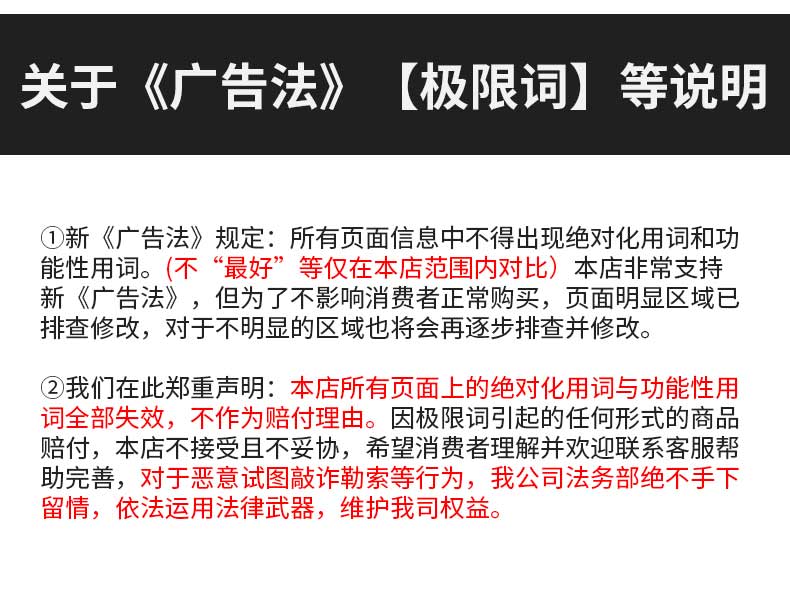 关于《广告法》【极限词】等说明

①新《广告法》规定：所有页面信息中不得出现绝对化用词和功能性用词。(不“最好”等仅在本店范围内对比）本店非常支持新《广告法》，但为了不影响消费者正常购买，页面明显区域已排查修改，对于不明显的区域也将会再逐步排查并修改。

②我们在此郑重声明：本店所有页面上的绝对化用词与功能性用词全部失效，不作为赔付理由。因极限词引起的任何形式的商品赔付，本店不接受且不妥协，希望消费者理解并欢迎联系客服帮助完善，对于恶意试图敲诈勒索等行为，我公司法务部绝不手下留情，依法运用法律武器，维护我司权益。